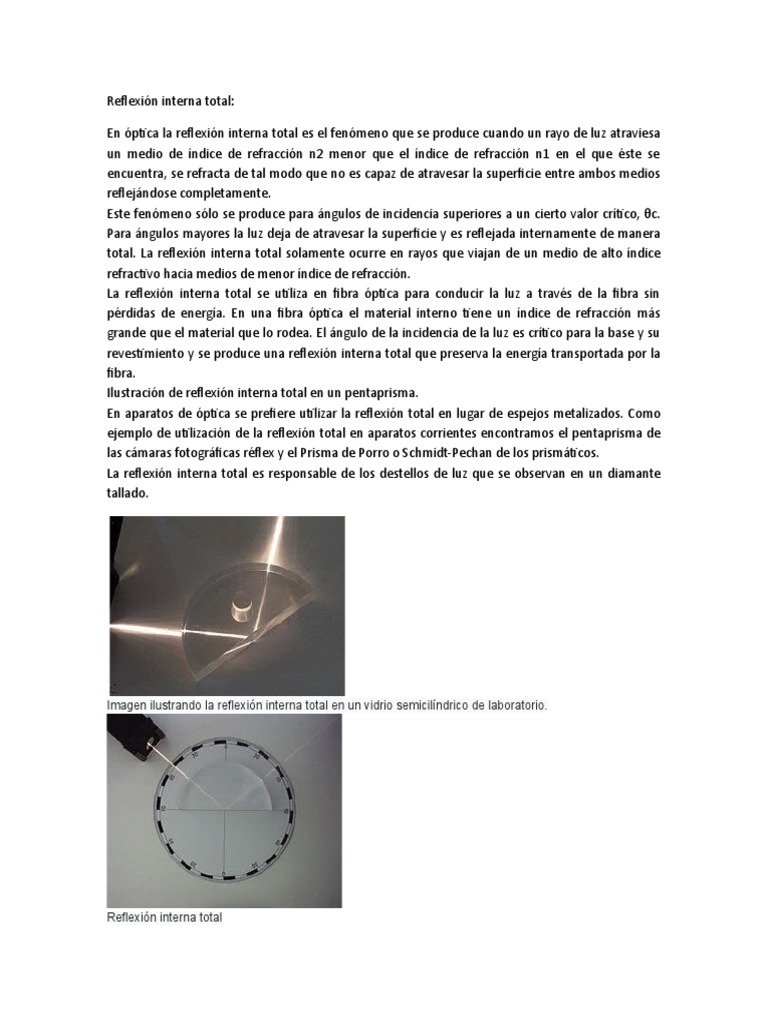 Reflexión interna total:

En óptica la reflexión interna total es el fenómeno que se produce cuando un rayo de luz atraviesa un medio de índice de refracción n2 menor que el índice de refracción n1 en el que éste se encuentra, se refracta de tal modo que no es capaz de atravesar la superficie entre ambos medios reflejándose completamente.
Este fenómeno sólo se produce para ángulos de incidencia superiores a un cierto valor crítico, θc. Para ángulos mayores la luz deja de atravesar la superficie y es reflejada internamente de manera total. La reflexión interna total solamente ocurre en rayos que viajan de un medio de alto índice refractivo hacia medios de menor índice de refracción.
La reflexión interna total se utiliza en fibra óptica para conducir la luz a través de la fibra sin pérdidas de energía. En una fibra óptica el material interno tiene un índice de refracción más grande que el material que lo rodea. El ángulo de la incidencia de la luz es crítico para la base y su revestimiento y se produce una reflexión interna total que preserva la energía transportada por la fibra.
Ilustración de reflexión interna total en un pentaprisma.
En aparatos de óptica se prefiere utilizar la reflexión total en lugar de espejos metalizados. Como ejemplo de utilización de la reflexión total en aparatos corrientes encontramos el pentaprisma de las cámaras fotográficas réflex y el Prisma de Porro o Schmidt-Pechan de los prismáticos.
La reflexión interna total es responsable de los destellos de luz que se observan en un diamante tallado.

Imagen ilustrando la reflexión interna total en un vidrio semicilíndrico de laboratorio.

Reflexión interna total